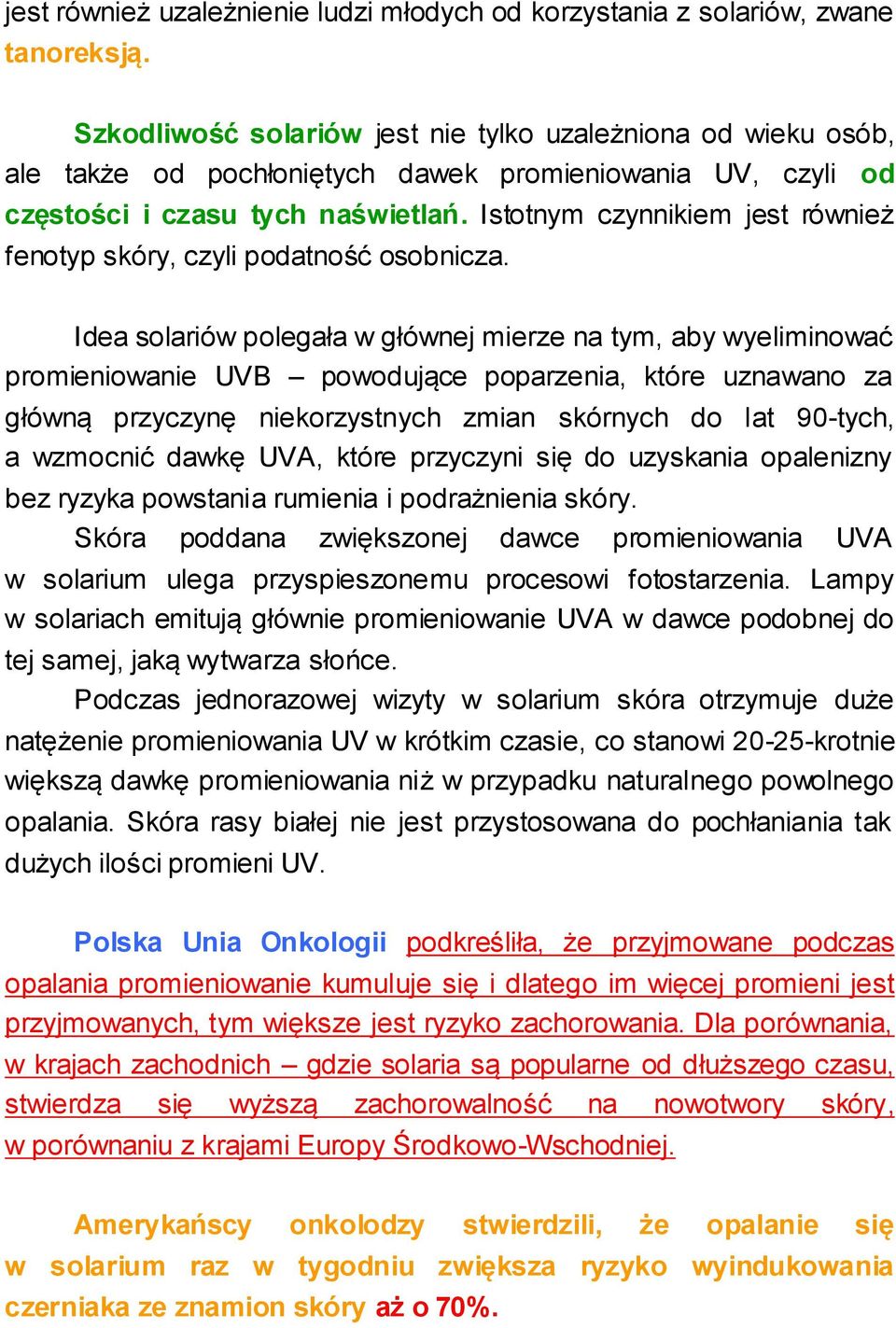 jest również uzależnienie ludzi młodych od korzystania z solariów, zwane tanoreksją.

Szkodliwość solariów jest nie tylko uzależniona od wieku osób, ale także od pochłoniętych dawek promieniowania UV, czyli od częstości i czasu tych naświetlań. Istotnym czynnikiem jest również fenotyp skóry, czyli podatność osobnicza.

Idea solariów polegała w głównej mierze na tym, aby wyeliminować promieniowanie UVB – powodujące poparzenia, które uznawano za główną przyczynę niekorzystnych zmian skórnych do lat 90-tych, a wzmocnić dawkę UVA, które przyczyni się do uzyskania opalenizny bez ryzyka powstania rumienia i podrażnienia skóry.

Skóra poddana zwiększonej dawce promieniowania UVA w solarium ulega przyspieszonemu procesowi fotostarzenia. Lampy w solariach emitują głównie promieniowanie UVA w dawce podobnej do tej samej, jaką wytwarza słońce.

Podczas jednorazowej wizyty w solarium skóra otrzymuje duże natężenie promieniowania UV w krótkim czasie, co stanowi 20-25-krotnie większą dawkę promieniowania niż w przypadku naturalnego powolnego opalania. Skóra rasy białej nie jest przystosowana do pochłaniania tak dużych ilości promieni UV.

Polska Unia Onkologii podkreśliła, że przyjmowane podczas opalania promieniowanie kumuluje się i dlatego im więcej promieni jest przyjmowanych, tym większe jest ryzyko zachorowania. Dla porównania, w krajach zachodnich – gdzie solaria są popularne od dłuższego czasu, stwierdza się wyższą zachorowalność na nowotwory skóry, w porównaniu z krajami Europy Środkowo-Wschodniej.

Amerykańscy onkolodzy stwierdzili, że opalanie się w solarium raz w tygodniu zwiększa ryzyko wyindukowania czerniaka ze znamion skóry aż o 70%.